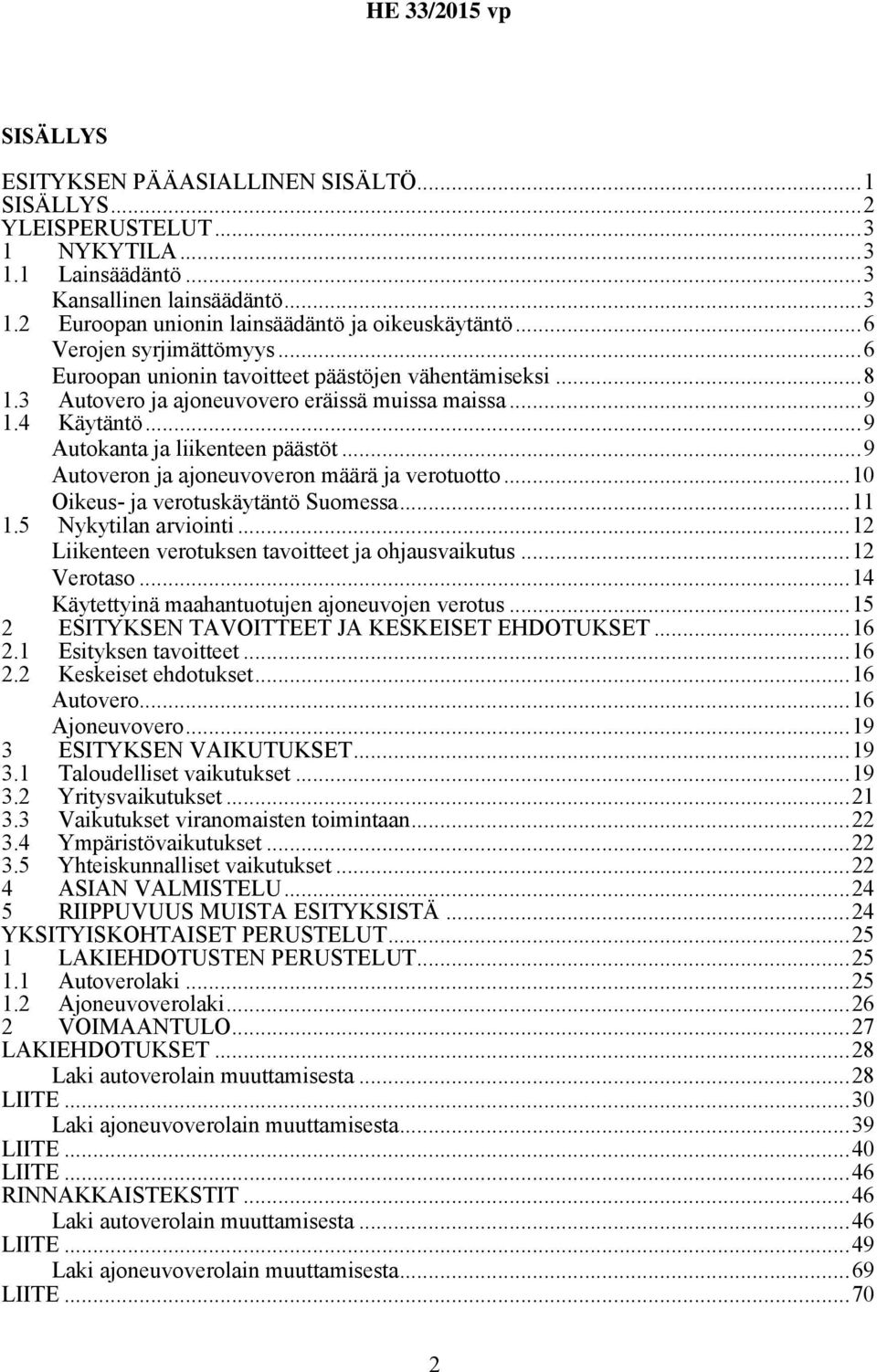 HE 33/2015 vp

SISÄLLYS

ESITYKSEN PÄÄASIALLINEN SISÄLTÖ...1
SISÄLLYS...2
YLEISPERUSTELUT...3
1 NYKYTILA...3
1.1 Lainsäädäntö...3
Kansallinen lainsäädäntö...3
1.2 Euroopan unionin lainsäädäntö ja oikeuskäytäntö...6
Verojen syrjimättömyys...6
Euroopan unionin tavoitteet päästöjen vähentämiseksi...8
1.3 Autovero ja ajoneuvovero eräissä muissa maissa...9
1.4 Käytäntö...9
Autokanta ja liikenteen päästöt...9
Autoveron ja ajoneuvoveron määrä ja verotuotto...10
Oikeus- ja verotuskäytäntö Suomessa...11
1.5 Nykytilan arviointi...12
Liikenteen verotuksen tavoitteet ja ohjausvaikutus...12
Verotaso...14
Käytettyinä maahantuotujen ajoneuvojen verotus...15
2 ESITYKSEN TAVOITTEET JA KESKEISET EHDOTUKSET...16
2.1 Esityksen tavoitteet...16
2.2 Keskeiset ehdotukset...16
Autovero...16
Ajoneuvovero...19
3 ESITYKSEN VAIKUTUKSET...19
3.1 Taloudelliset vaikutukset...19
3.2 Yritysvaikutukset...21
3.3 Vaikutukset viranomaisten toimintaan...22
3.4 Ympäristövaikutukset...22
3.5 Yhteiskunnalliset vaikutukset...22
4 ASIAN VALMISTELU...24
5 RIIPPUVUUS MUISTA ESITYKSISTÄ...24
YKSITYISKOHTAISET PERUSTELUT...25
1 LAKIEHDOTUSTEN PERUSTELUT...25
1.1 Autoverolaki...25
1.2 Ajoneuvoverolaki...26
2 VOIMAANTULO...27
LAKIEHDOTUKSET...28
Laki autoverolain muuttamisesta...28
LIITE...30
Laki ajoneuvoverolain muuttamisesta...39
LIITE...40
LIITE...46
RINNAKKAISTEKSTIT...46
Laki autoverolain muuttamisesta...46
LIITE...49
Laki ajoneuvoverolain muuttamisesta...69
LIITE...70

2